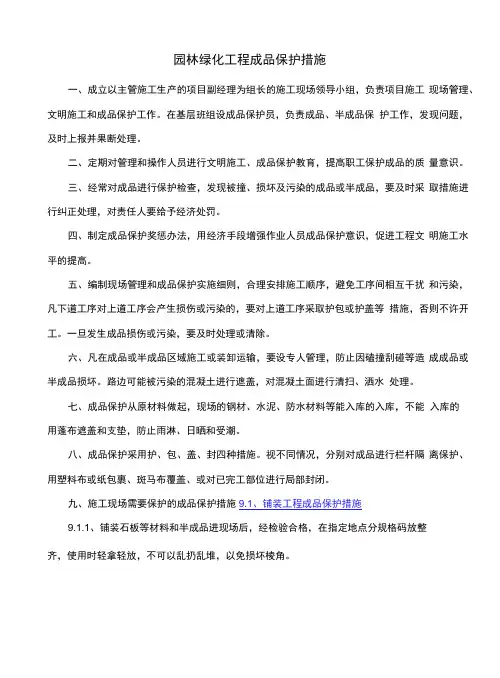 园林绿化工程成品保护措施

一、成立以主管施工生产的项目副经理为组长的施工现场领导小组，负责项目施工 现场管理、文明施工和成品保护工作。在基层班组设成品保护员，负责成品、半成品保 护工作，发现问题，及时上报并果断处理。

二、定期对管理和操作人员进行文明施工、成品保护教育，提高职工保护成品的质 量意识。

三、经常对成品进行保护检查，发现被撞、损坏及污染的成品或半成品，要及时采 取措施进行纠正处理，对责任人要给予经济处罚。

四、制定成品保护奖惩办法，用经济手段增强作业人员成品保护意识，促进工程文 明施工水平的提高。

五、编制现场管理和成品保护实施细则，合理安排施工顺序，避免工序间相互干扰 和污染，凡下道工序对上道工序会产生损伤或污染的，要对上道工序采取护包或护盖等 措施，否则不许开工。一旦发生成品损伤或污染，要及时处理或清除。

六、凡在成品或半成品区域施工或装卸运输，要设专人管理，防止因磕撞刮碰等造 成成品或半成品损坏。路边可能被污染的混凝土进行遮盖，对混凝土面进行清扫、洒水 处理。

七、成品保护从原材料做起，现场的钢材、水泥、防水材料等能入库的入库，不能 入库的用蓬布遮盖和支垫，防止雨淋、日晒和受潮。

八、成品保护采用护、包、盖、封四种措施。视不同情况，分别对成品进行栏杆隔 离保护、用塑料布或纸包裹、斑马布覆盖、或对已完工部位进行局部封闭。

九、施工现场需要保护的成品保护措施 9.1、铺装工程成品保护措施

9.1.1、铺装石板等材料和半成品进现场后，经检验合格，在指定地点分规格码放整齐，使用时轻拿轻放，不可以乱扔乱堆，以免损坏棱角。